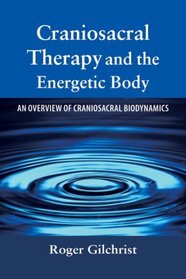 Craniosacral Therapy and the Energetic Body

AN OVERVIEW OF CRANIOSACRAL BIODYNAMICS

Roger Gilchrist